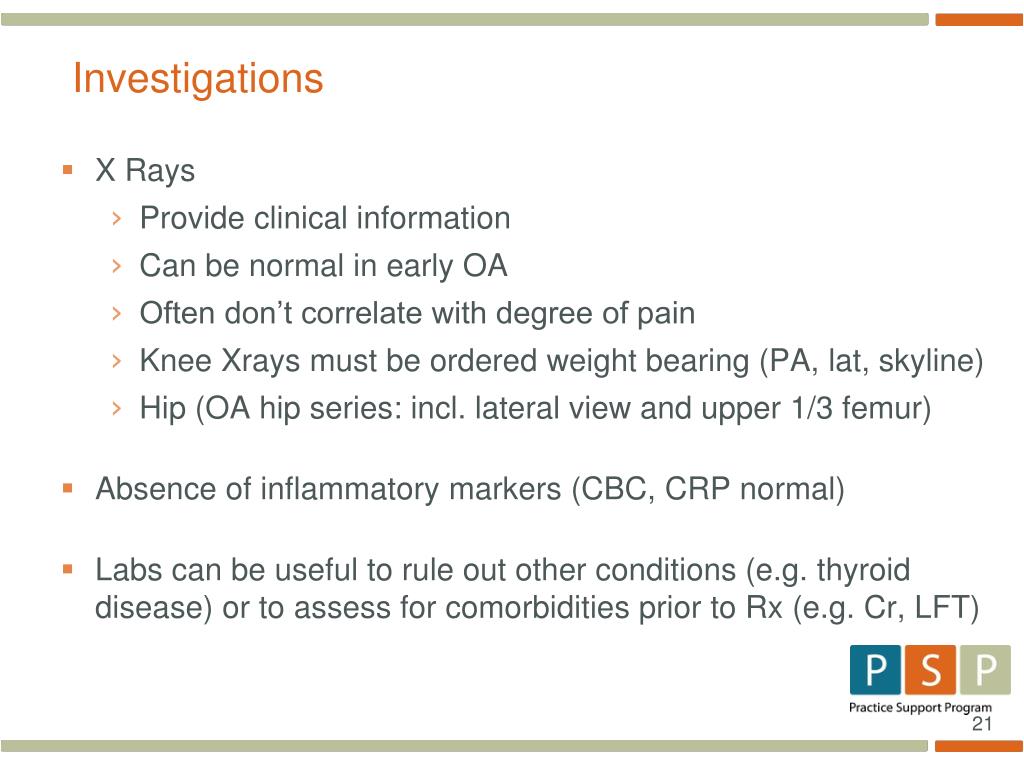 Investigations

▪ X Rays
› Provide clinical information
› Can be normal in early OA
› Often don’t correlate with degree of pain
› Knee Xrays must be ordered weight bearing (PA, lat, skyline)
› Hip (OA hip series: incl. lateral view and upper 1/3 femur)

▪ Absence of inflammatory markers (CBC, CRP normal)

▪ Labs can be useful to rule out other conditions (e.g. thyroid disease) or to assess for comorbidities prior to Rx (e.g. Cr, LFT)

P S P
Practice Support Program

21